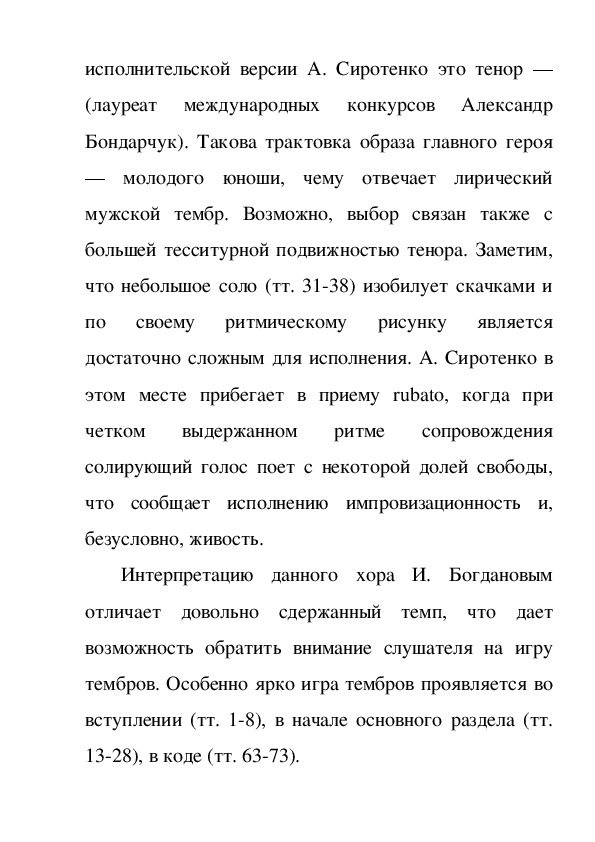 исполнительской версии А. Сиротенко это тенор — (лауреат международных конкурсов Александр Бондарчук). Такова трактовка образа главного героя — молодого юноши, чему отвечает лирический мужской тембр. Возможно, выбор связан также с большей тесситурной подвижностью тенора. Заметим, что небольшое соло (тт. 31-38) изобилует скачками и по своему ритмическому рисунку является достаточно сложным для исполнения. А. Сиротенко в этом месте прибегает в приему rubato, когда при четком выдержанном ритме сопровождения солирующий голос поет с некоторой долей свободы, что сообщает исполнению импровизационность и, безусловно, живость.

Интерпретацию данного хора И. Богдановым отличает довольно сдержанный темп, что дает возможность обратить внимание слушателя на игру тембров. Особенно ярко игра тембров проявляется во вступлении (тт. 1-8), в начале основного раздела (тт. 13-28), в коде (тт. 63-73).